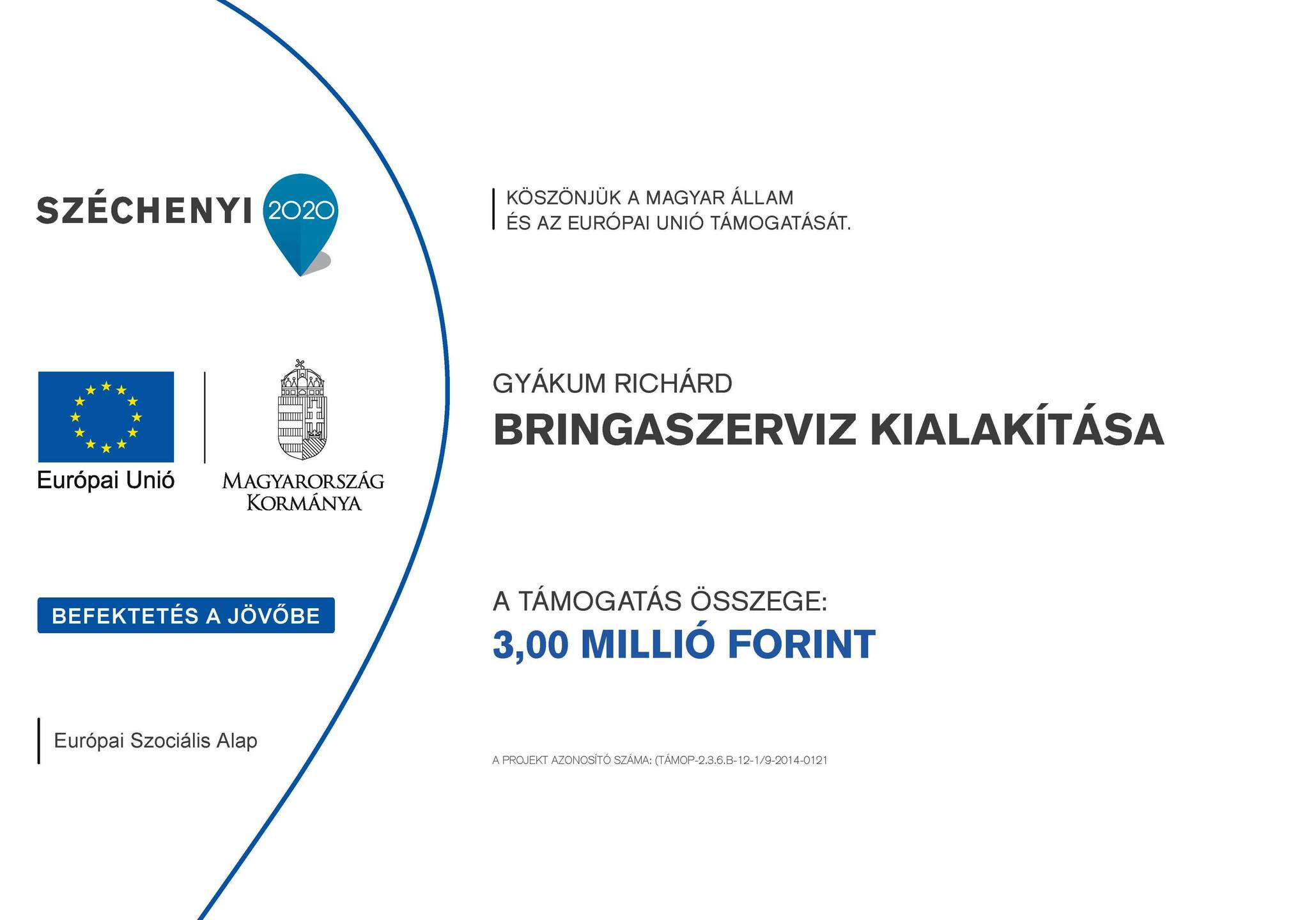 SZÉCHENYI 2020

Európai Unió

MAGYARORSZÁG KORMÁNYA

BEFEKTETÉS A JÖVŐBE

Európai Szociális Alap

KÖSZÖNJÜK A MAGYAR ÁLLAM ÉS AZ EURÓPAI UNIÓ TÁMOGATÁSÁT.

GYÁKUM RICHÁRD

BRINGASZERVIZ KIALAKÍTÁSA

A TÁMOGATÁS ÖSSZEGE:

3,00 MILLIÓ FORINT

A PROJEKT AZONOSÍTÓ SZÁMA: (TÁMOP-2.3.6.B-12-1/9-2014-0121